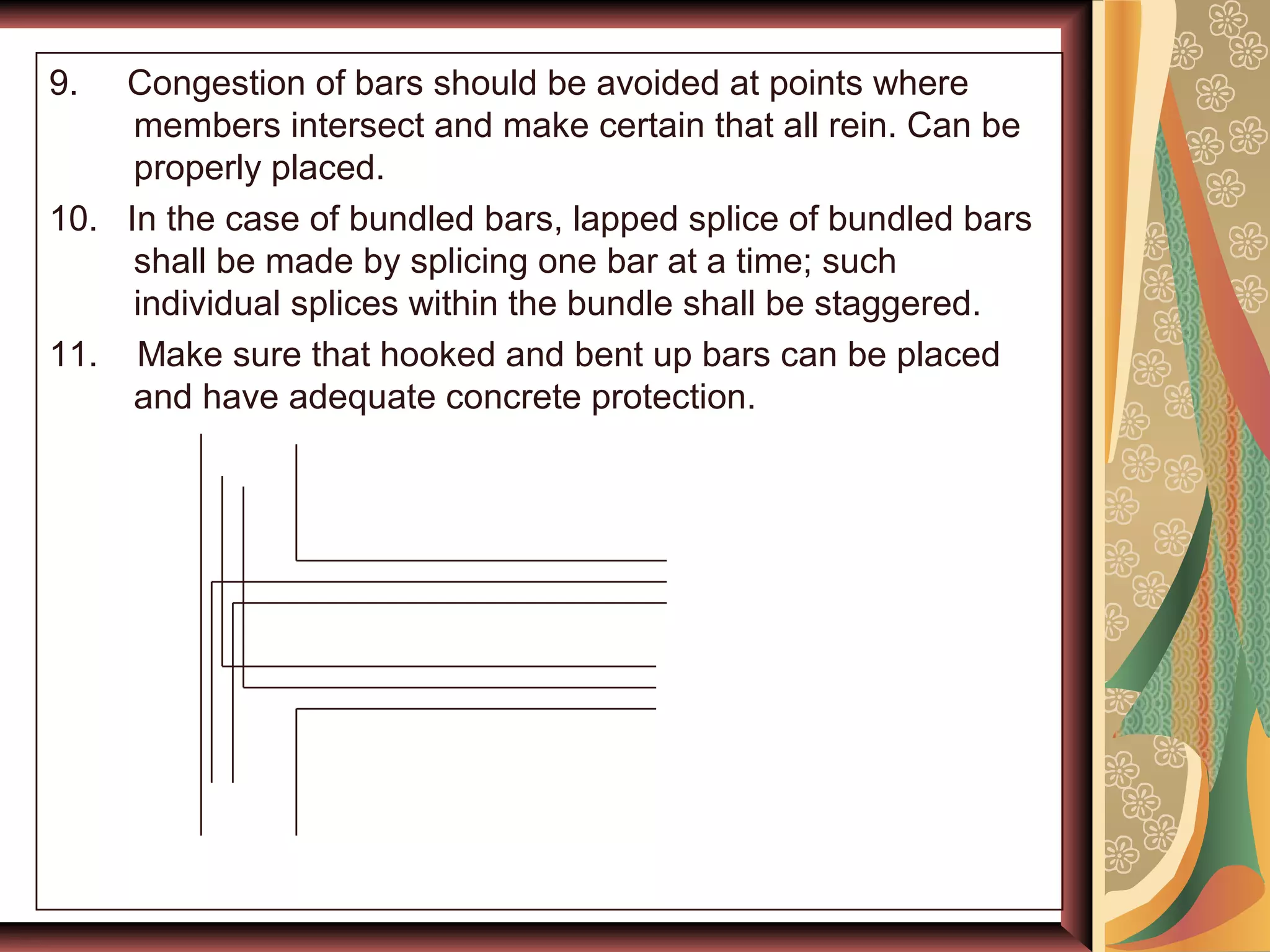 9. Congestion of bars should be avoided at points where members intersect and make certain that all rein. Can be properly placed.

10. In the case of bundled bars, lapped splice of bundled bars shall be made by splicing one bar at a time; such individual splices within the bundle shall be staggered.

11. Make sure that hooked and bent up bars can be placed and have adequate concrete protection.